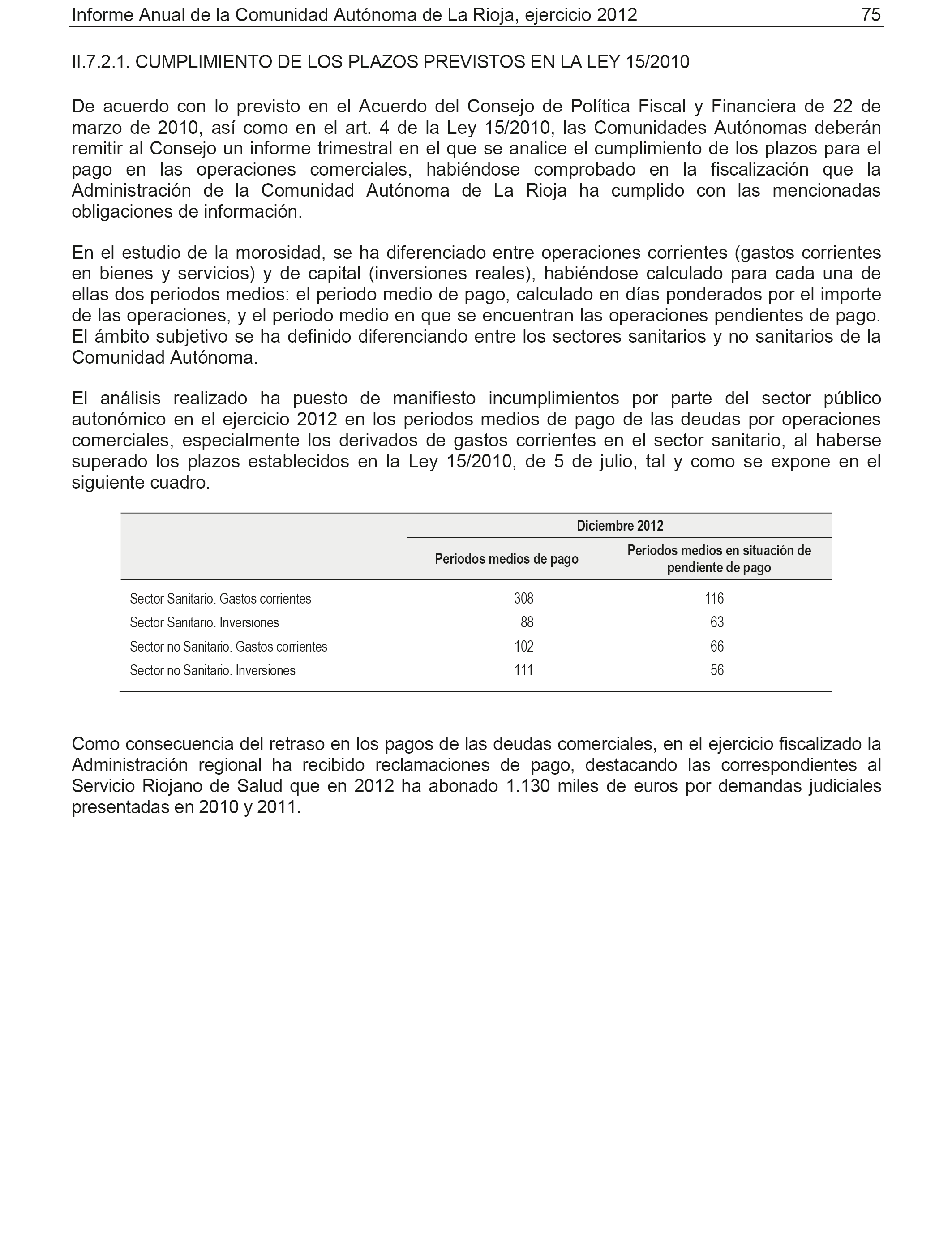 Informe Anual de la Comunidad Autónoma de La Rioja, ejercicio 2012 75

II.7.2.1. CUMPLIMIENTO DE LOS PLAZOS PREVISTOS EN LA LEY 15/2010

De acuerdo con lo previsto en el Acuerdo del Consejo de Política Fiscal y Financiera de 22 de marzo de 2010, así como en el art. 4 de la Ley 15/2010, las Comunidades Autónomas deberán remitir al Consejo un informe trimestral en el que se analice el cumplimiento de los plazos para el pago en las operaciones comerciales, habiéndose comprobado en la fiscalización que la Administración de la Comunidad Autónoma de La Rioja ha cumplido con las mencionadas obligaciones de información.

En el estudio de la morosidad, se ha diferenciado entre operaciones corrientes (gastos corrientes en bienes y servicios) y de capital (inversiones reales), habiéndose calculado para cada una de ellas dos periodos medios: el periodo medio de pago, calculado en días ponderados por el importe de las operaciones, y el periodo medio en que se encuentran las operaciones pendientes de pago. El ámbito subjetivo se ha definido diferenciando entre los sectores sanitarios y no sanitarios de la Comunidad Autónoma.

El análisis realizado ha puesto de manifiesto incumplimientos por parte del sector público autonómico en el ejercicio 2012 en los periodos medios de pago de las deudas por operaciones comerciales, especialmente los derivados de gastos corrientes en el sector sanitario, al haberse superado los plazos establecidos en la Ley 15/2010, de 5 de julio, tal y como se expone en el siguiente cuadro.

| | Diciembre 2012 | |
|---|---|---|
| | Periodos medios de pago | Periodos medios en situación de pendiente de pago |
| Sector Sanitario. Gastos corrientes | 308 | 116 |
| Sector Sanitario. Inversiones | 88 | 63 |
| Sector no Sanitario. Gastos corrientes | 102 | 66 |
| Sector no Sanitario. Inversiones | 111 | 56 |

Como consecuencia del retraso en los pagos de las deudas comerciales, en el ejercicio fiscalizado la Administración regional ha recibido reclamaciones de pago, destacando las correspondientes al Servicio Riojano de Salud que en 2012 ha abonado 1.130 miles de euros por demandas judiciales presentadas en 2010 y 2011.